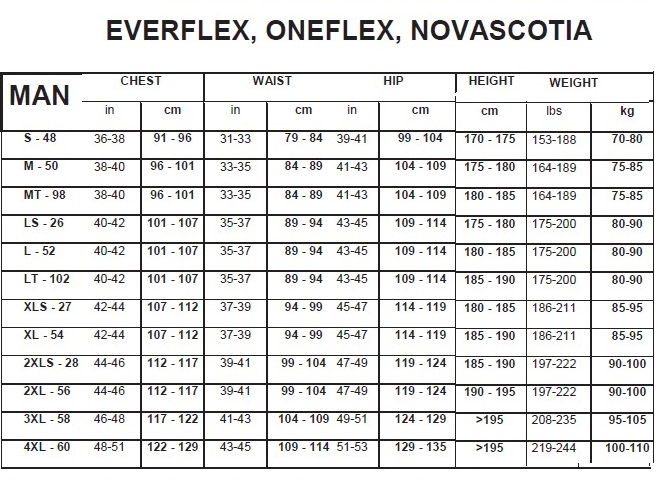 EVERFLEX, ONEFLEX, NOVASCOTIA

| MAN | CHEST | | WAIST | | HIP | | HEIGHT | WEIGHT | |
|---|---|---|---|---|---|---|---|---|---|
| | in | cm | in | cm | in | cm | cm | lbs | kg |
| S - 48 | 36-38 | 91 - 96 | 31-33 | 79 - 84 | 39-41 | 99 - 104 | 170 - 175 | 153-188 | 70-80 |
| M - 50 | 38-40 | 96 - 101 | 33-35 | 84 - 89 | 41-43 | 104 - 109 | 175 - 180 | 164-189 | 75-85 |
| MT - 98 | 38-40 | 96 - 101 | 33-35 | 84 - 89 | 41-43 | 104 - 109 | 180 - 185 | 164-189 | 75-85 |
| LS - 26 | 40-42 | 101 - 107 | 35-37 | 89 - 94 | 43-45 | 109 - 114 | 175 - 180 | 175-200 | 80-90 |
| L - 52 | 40-42 | 101 - 107 | 35-37 | 89 - 94 | 43-45 | 109 - 114 | 180 - 185 | 175-200 | 80-90 |
| LT - 102 | 40-42 | 101 - 107 | 35-37 | 89 - 94 | 43-45 | 109 - 114 | 185 - 190 | 175-200 | 80-90 |
| XLS - 27 | 42-44 | 107 - 112 | 37-39 | 94 - 99 | 45-47 | 114 - 119 | 180 - 185 | 186-211 | 85-95 |
| XL - 54 | 42-44 | 107 - 112 | 37-39 | 94 - 99 | 45-47 | 114 - 119 | 185 - 190 | 186-211 | 85-95 |
| 2XLS - 28 | 44-46 | 112 - 117 | 39-41 | 99 - 104 | 47-49 | 119 - 124 | 185 - 190 | 197-222 | 90-100 |
| 2XL - 56 | 44-46 | 112 - 117 | 39-41 | 99 - 104 | 47-49 | 119 - 124 | 190 - 195 | 197-222 | 90-100 |
| 3XL - 58 | 46-48 | 117 - 122 | 41-43 | 104 - 109 | 49-51 | 124 - 129 | >195 | 208-235 | 95-105 |
| 4XL - 60 | 48-51 | 122 - 129 | 43-45 | 109 - 114 | 51-53 | 129 - 135 | >195 | 219-244 | 100-110 |